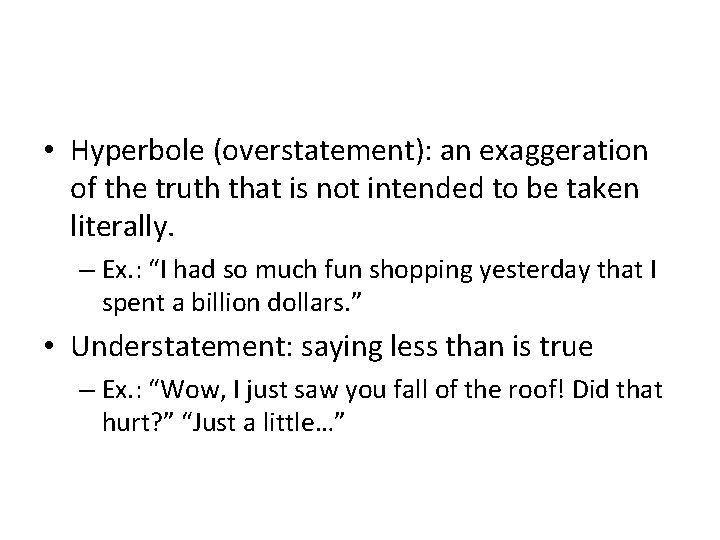 • Hyperbole (overstatement): an exaggeration of the truth that is not intended to be taken literally.

– Ex.: “I had so much fun shopping yesterday that I spent a billion dollars.”

• Understatement: saying less than is true

– Ex.: “Wow, I just saw you fall of the roof! Did that hurt?” “Just a little…”